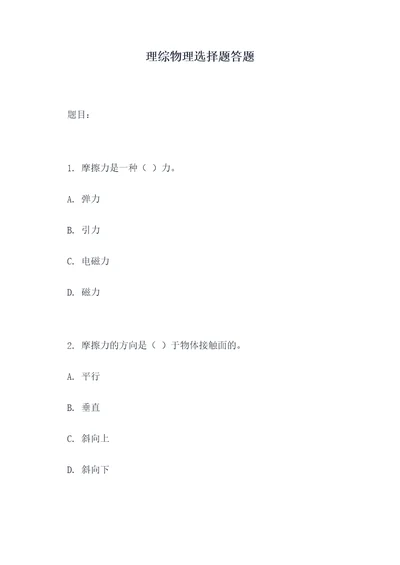 理综物理选择题答题

题目：

1. 摩擦力是一种（ ）力。

A. 弹力

B. 引力

C. 电磁力

D. 磁力

2. 摩擦力的方向是（ ）于物体接触面的。

A. 平行

B. 垂直

C. 斜向上

D. 斜向下